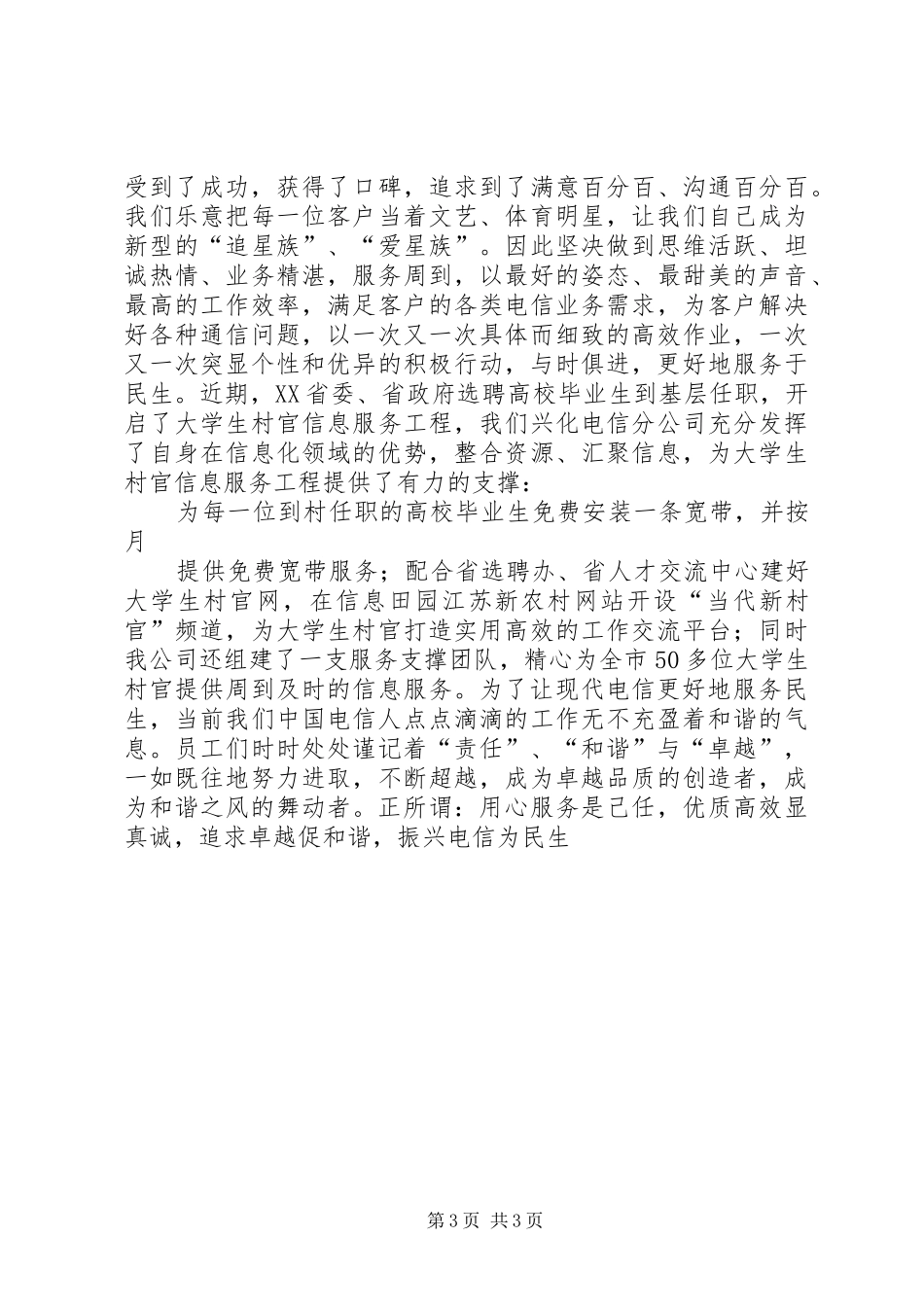 受到了成功，获得了口碑，追求到了满意百分百、沟通百分百。我们乐意把每一位客户当着文艺、体育明星，让我们自己成为新型的“追星族”、“爱星族”。因此坚决做到思维活跃、坦诚热情、业务精湛，服务周到，以最好的姿态、最甜美的声音、最高的工作效率，满足客户的各类电信业务需求，为客户解决好各种通信问题，以一次又一次具体而细致的高效作业，一次又一次突显个性和优异的积极行动，与时俱进，更好地服务于民生。近期，XX省委、省政府选聘高校毕业生到基层任职，开启了大学生村官信息服务工程，我们兴化电信分公司充分发挥了自身在信息化领域的优势，整合资源、汇聚信息，为大学生村官信息服务工程提供了有力的支撑：

为每一位到村任职的高校毕业生免费安装一条宽带，并按月

提供免费宽带服务；配合省选聘办、省人才交流中心建好大学生村官网，在信息田园江苏新农村网站开设“当代新村官”频道，为大学生村官打造实用高效的工作交流平台；同时我公司还组建了一支服务支撑团队，精心为全市50多位大学生村官提供周到及时的信息服务。为了让现代电信更好地服务民生，当前我们中国电信人点点滴滴的工作无不充盈着和谐的气息。员工们时时处处谨记着“责任”、“和谐”与“卓越”，一如既往地努力进取，不断超越，成为卓越品质的创造者，成为和谐之风的舞动者。正所谓：用心服务是己任，优质高效显真诚，追求卓越促和谐，振兴电信为民生

第3页 共3页